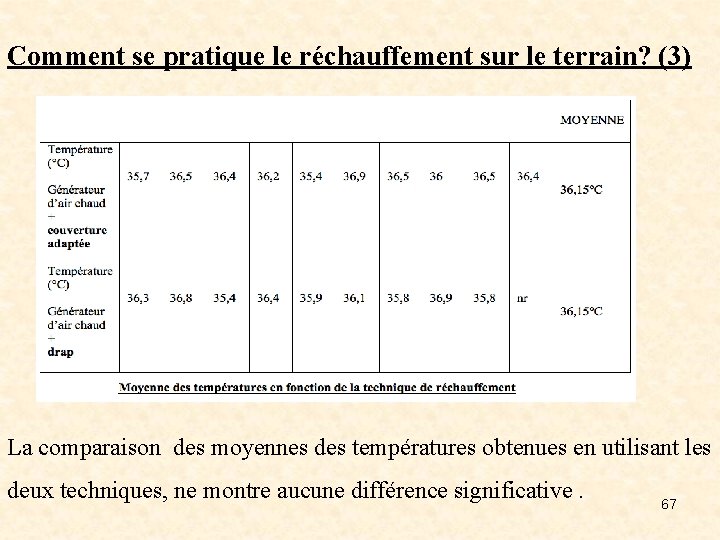 Comment se pratique le réchauffement sur le terrain? (3)

| | | | | | | | | | | | MOYENNE |
|---|---|---|---|---|---|---|---|---|---|---|---|
| Température (°C) Générateur d'air chaud – couverture adaptée | 35,7 | 36,5 | 36,4 | 36,2 | 35,4 | 36,9 | 36,5 | 36 | 36,5 | 36,4 | 36,15°C |
| Température (°C) Générateur d'air chaud – drap | 36,3 | 36,8 | 35,4 | 36,4 | 35,9 | 36,1 | 35,8 | 36,9 | 35,8 | nr | 36,15°C |

Moyenne des températures en fonction de la technique de réchauffement

La comparaison des moyennes des températures obtenues en utilisant les deux techniques, ne montre aucune différence significative .

67